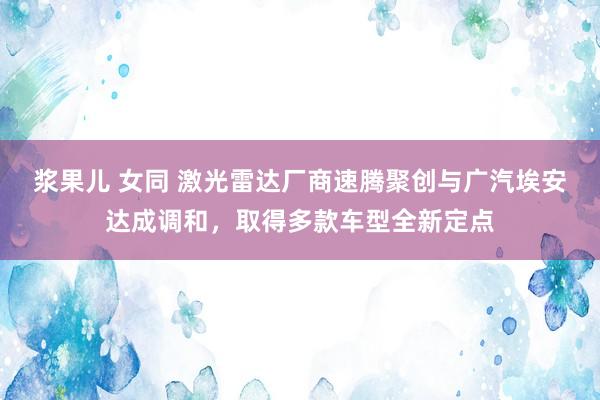 浆果儿 女同 激光雷达厂商速腾聚创与广汽埃安达成调和，取得多款车型全新定点